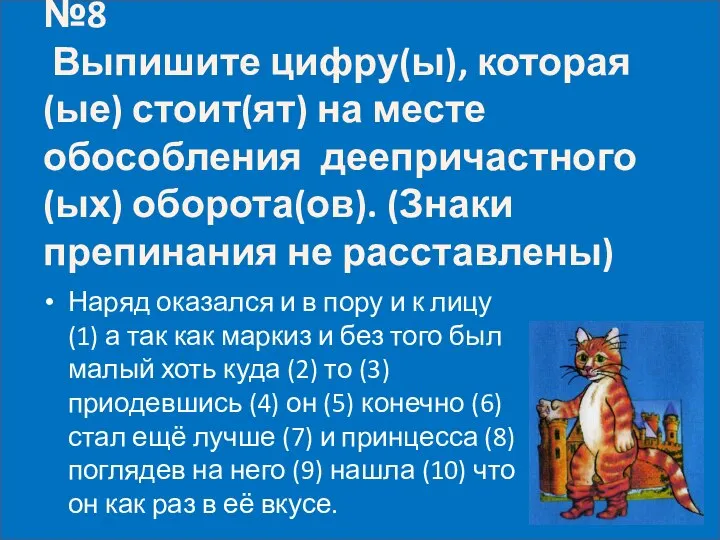 №8
Выпишите цифру(ы), которая (ые) стоит(ят) на месте обособления деепричастного (ых) оборота(ов). (Знаки препинания не расставлены)

• Наряд оказался и в пору и к лицу (1) а так как маркиз и без того был малый хоть куда (2) то (3) приодевшись (4) он (5) конечно (6) стал ещё лучше (7) и принцесса (8) поглядев на него (9) нашла (10) что он как раз в её вкусе.